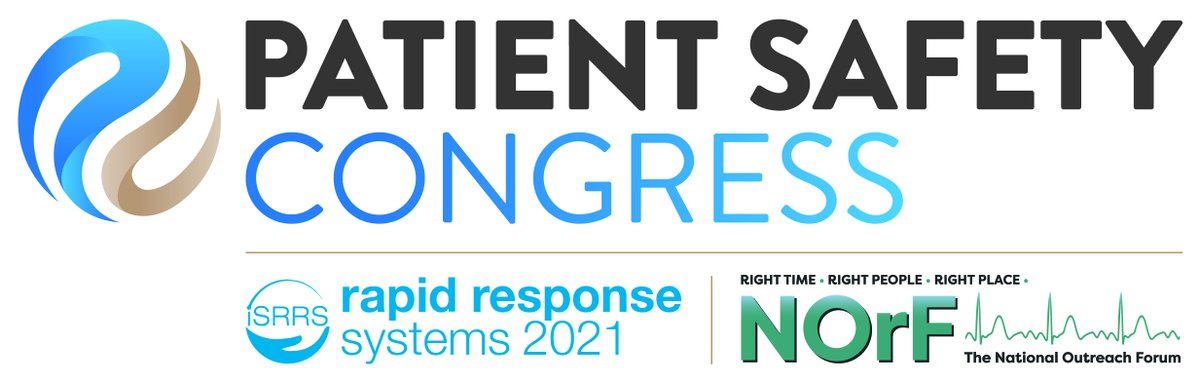 PATIENT SAFETY CONGRESS

iSRRS rapid response systems 2021

RIGHT TIME • RIGHT PEOPLE • RIGHT PLACE •

NOrF

The National Outreach Forum